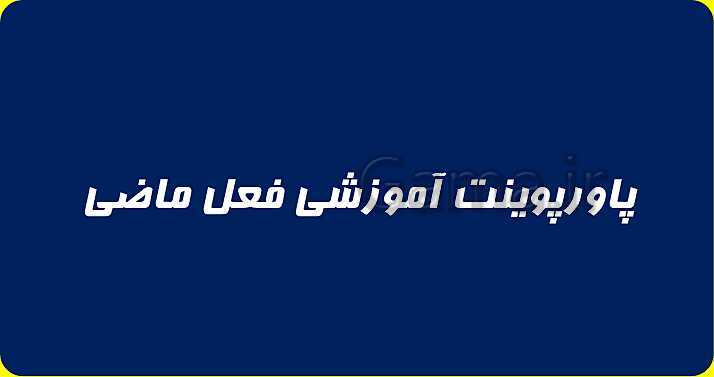 پاورپوینت آموزشی فعل ماضی

Gama.ir